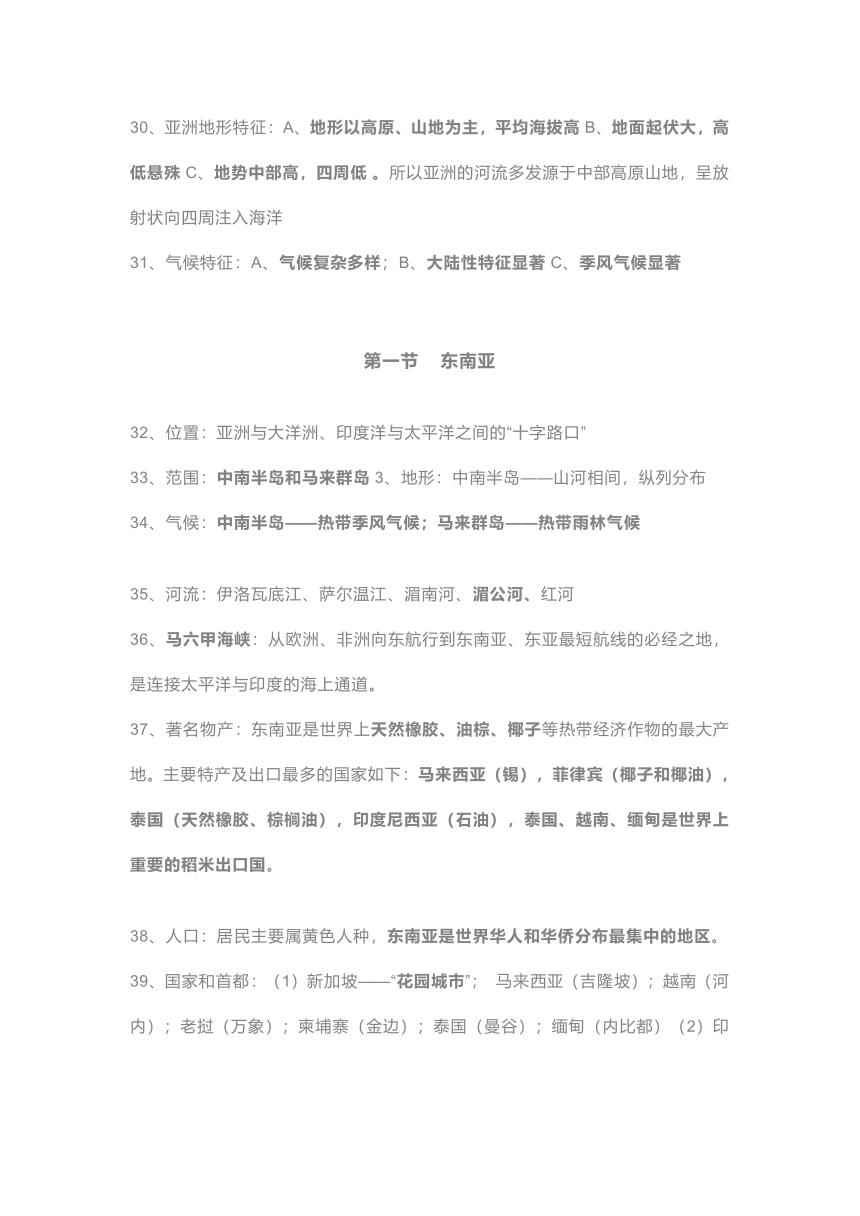 30、亚洲地形特征：A、地形以高原、山地为主，平均海拔高 B、地面起伏大，高低悬殊 C、地势中部高，四周低 。所以亚洲的河流多发源于中部高原山地，呈放射状向四周注入海洋

31、气候特征：A、气候复杂多样；B、大陆性特征显著 C、季风气候显著

第一节 东南亚

32、位置：亚洲与大洋洲、印度洋与太平洋之间的“十字路口”

33、范围：中南半岛和马来群岛 3、地形：中南半岛——山河相间，纵列分布

34、气候：中南半岛——热带季风气候；马来群岛——热带雨林气候

35、河流：伊洛瓦底江、萨尔温江、湄南河、湄公河、红河

36、马六甲海峡：从欧洲、非洲向东航行到东南亚、东亚最短航线的必经之地，是连接太平洋与印度的海上通道。

37、著名物产：东南亚是世界上天然橡胶、油棕、椰子等热带经济作物的最大产地。主要特产及出口最多的国家如下：马来西亚（锡），菲律宾（椰子和椰油），泰国（天然橡胶、棕榈油），印度尼西亚（石油），泰国、越南、缅甸是世界上重要的稻米出口国。

38、人口：居民主要属黄色人种，东南亚是世界华人和华侨分布最集中的地区。

39、国家和首都：（1）新加坡——“花园城市”； 马来西亚（吉隆坡）；越南（河内）；老挝（万象）；柬埔寨（金边）；泰国（曼谷）；缅甸（内比都）（2）印